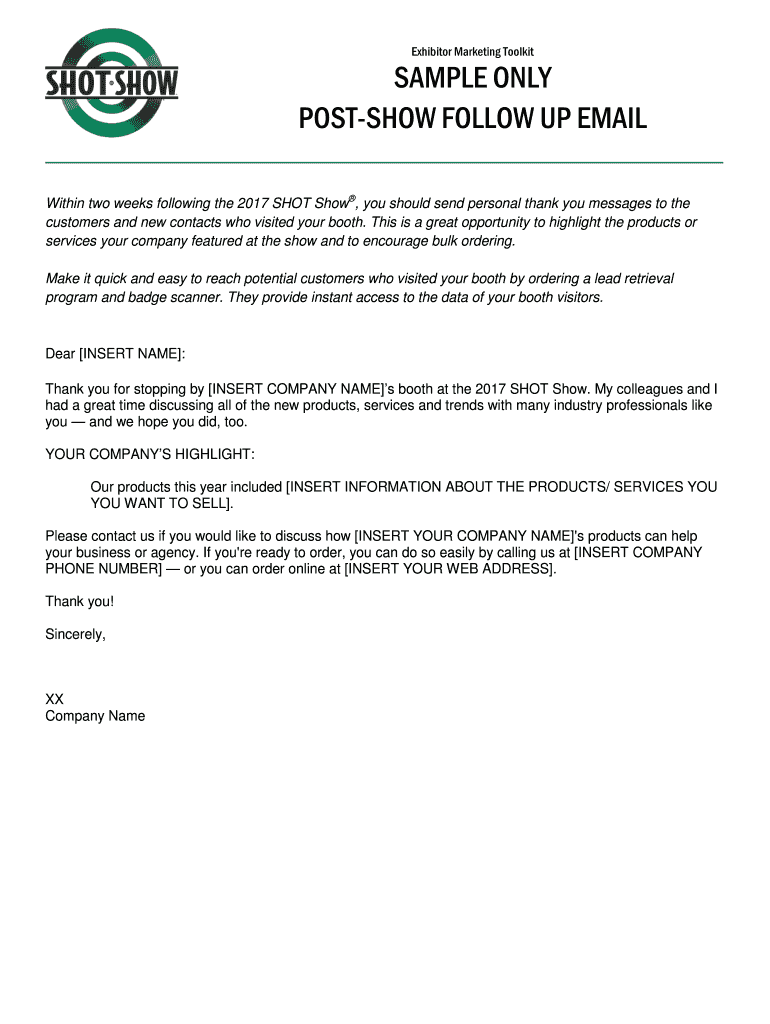 SHOT·SHOW

Exhibitor Marketing Toolkit

SAMPLE ONLY

POST-SHOW FOLLOW UP EMAIL

Within two weeks following the 2017 SHOT Show®, you should send personal thank you messages to the customers and new contacts who visited your booth. This is a great opportunity to highlight the products or services your company featured at the show and to encourage bulk ordering.

Make it quick and easy to reach potential customers who visited your booth by ordering a lead retrieval program and badge scanner. They provide instant access to the data of your booth visitors.

Dear [INSERT NAME]:

Thank you for stopping by [INSERT COMPANY NAME]'s booth at the 2017 SHOT Show. My colleagues and I had a great time discussing all of the new products, services and trends with many industry professionals like you — and we hope you did, too.

YOUR COMPANY'S HIGHLIGHT:

Our products this year included [INSERT INFORMATION ABOUT THE PRODUCTS/ SERVICES YOU YOU WANT TO SELL].

Please contact us if you would like to discuss how [INSERT YOUR COMPANY NAME]'s products can help your business or agency. If you're ready to order, you can do so easily by calling us at [INSERT COMPANY PHONE NUMBER] — or you can order online at [INSERT YOUR WEB ADDRESS].

Thank you!

Sincerely,

XX
Company Name